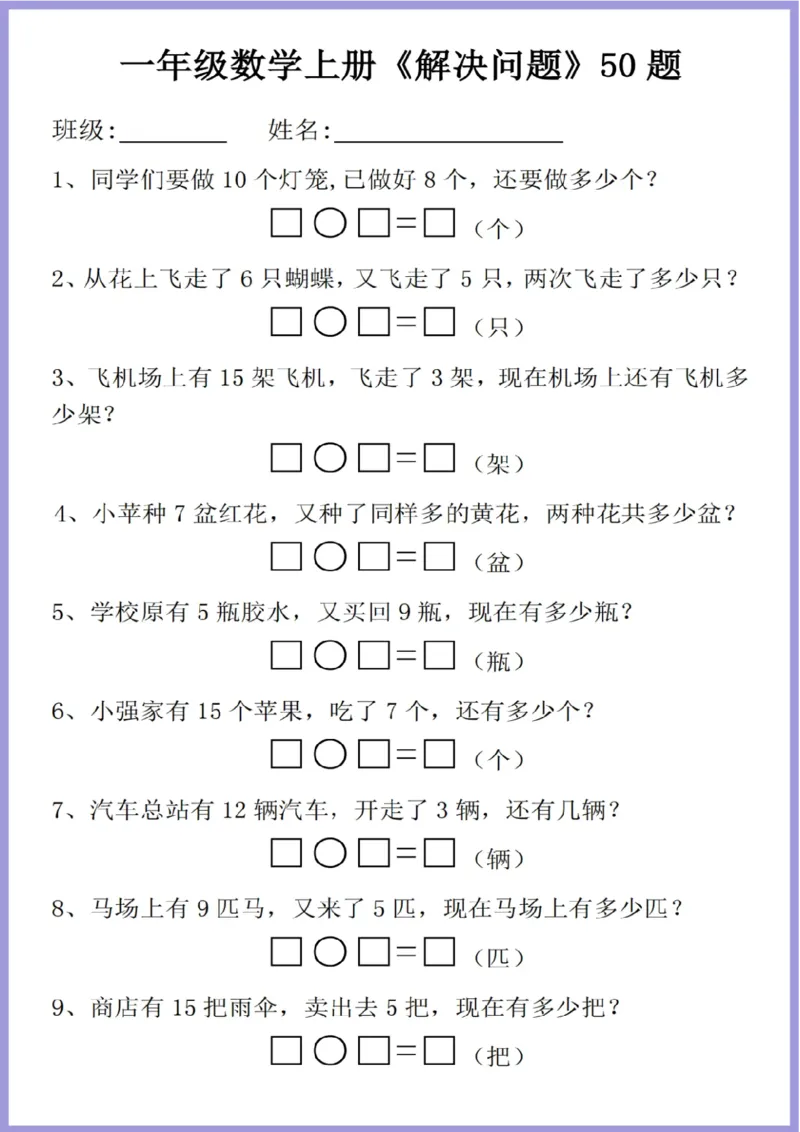 一年级数学上册《解决问题》50 题

班级:________　姓名:________________

1、同学们要做 10 个灯笼,已做好 8 个，还要做多少个？

□○□=□（个）

2、从花上飞走了 6 只蝴蝶，又飞走了 5 只，两次飞走了多少只？

□○□=□（只）

3、飞机场上有 15 架飞机，飞走了 3 架，现在机场上还有飞机多少架？

□○□=□（架）

4、小苹种 7 盆红花，又种了同样多的黄花，两种花共多少盆？

□○□=□（盆）

5、学校原有 5 瓶胶水，又买回 9 瓶，现在有多少瓶？

□○□=□（瓶）

6、小强家有 15 个苹果，吃了 7 个，还有多少个？

□○□=□（个）

7、汽车总站有 12 辆汽车，开走了 3 辆，还有几辆？

□○□=□（辆）

8、马场上有 9 匹马，又来了 5 匹，现在马场上有多少匹？

□○□=□（匹）

9、商店有 15 把雨伞，卖出去 5 把，现在有多少把？

□○□=□（把）